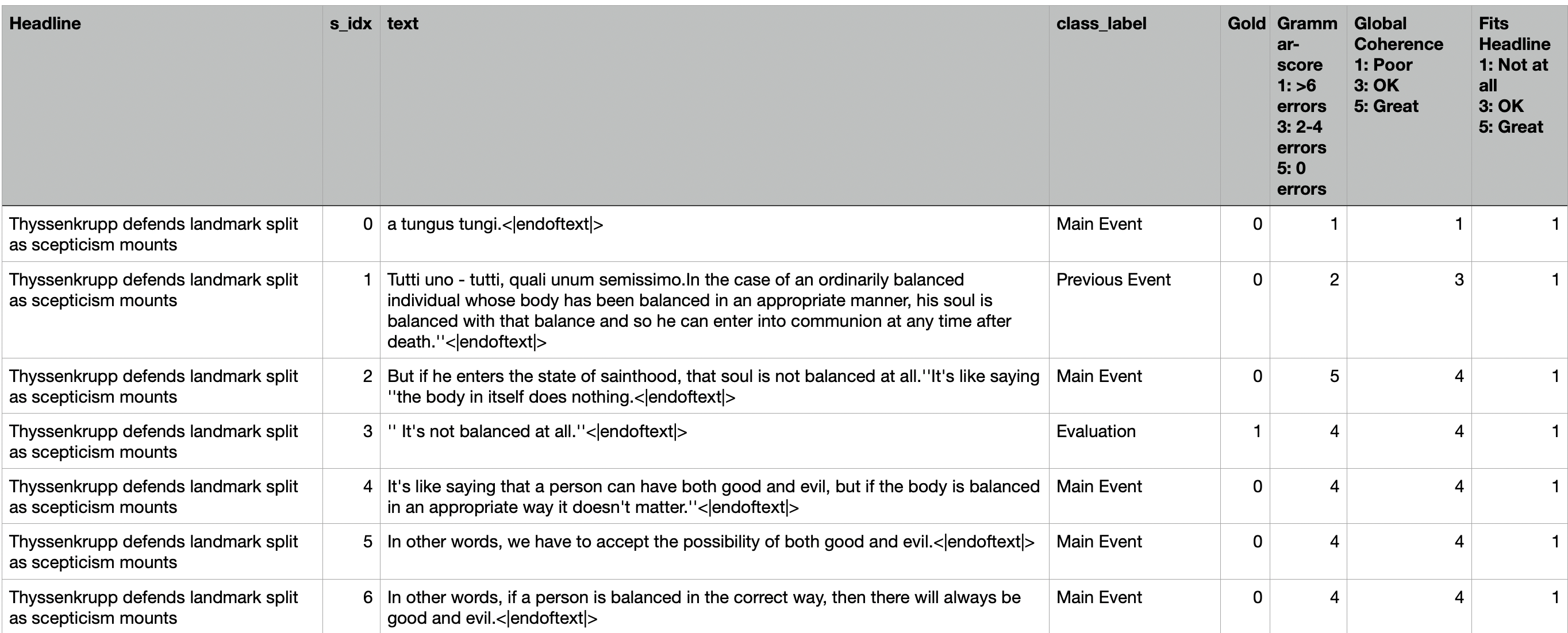 | Headline | s_idx | text | class_label | Gold | Grammar-score 1: >6 errors 3: 2-4 errors 5: 0 errors | Global Coherence 1: Poor 3: OK 5: Great | Fits Headline 1: Not at all 3: OK 5: Great |
|---|---|---|---|---|---|---|---|
| Thyssenkrupp defends landmark split as scepticism mounts | 0 | a tungus tungi.<\|endoftext\|> | Main Event | 0 | 1 | 1 | 1 |
| Thyssenkrupp defends landmark split as scepticism mounts | 1 | Tutti uno - tutti, quali unum semissimo.In the case of an ordinarily balanced individual whose body has been balanced in an appropriate manner, his soul is balanced with that balance and so he can enter into communion at any time after death.''<\|endoftext\|> | Previous Event | 0 | 2 | 3 | 1 |
| Thyssenkrupp defends landmark split as scepticism mounts | 2 | But if he enters the state of sainthood, that soul is not balanced at all.''It's like saying ''the body in itself does nothing.<\|endoftext\|> | Main Event | 0 | 5 | 4 | 1 |
| Thyssenkrupp defends landmark split as scepticism mounts | 3 | '' It's not balanced at all.''<\|endoftext\|> | Evaluation | 1 | 4 | 4 | 1 |
| Thyssenkrupp defends landmark split as scepticism mounts | 4 | It's like saying that a person can have both good and evil, but if the body is balanced in an appropriate way it doesn't matter.''<\|endoftext\|> | Main Event | 0 | 4 | 4 | 1 |
| Thyssenkrupp defends landmark split as scepticism mounts | 5 | In other words, we have to accept the possibility of both good and evil.<\|endoftext\|> | Main Event | 0 | 4 | 4 | 1 |
| Thyssenkrupp defends landmark split as scepticism mounts | 6 | In other words, if a person is balanced in the correct way, then there will always be good and evil.<\|endoftext\|> | Main Event | 0 | 4 | 4 | 1 |